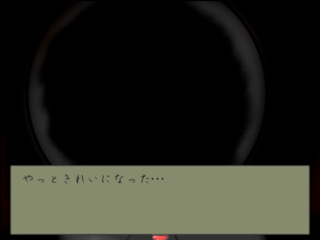 やっときれいになった…